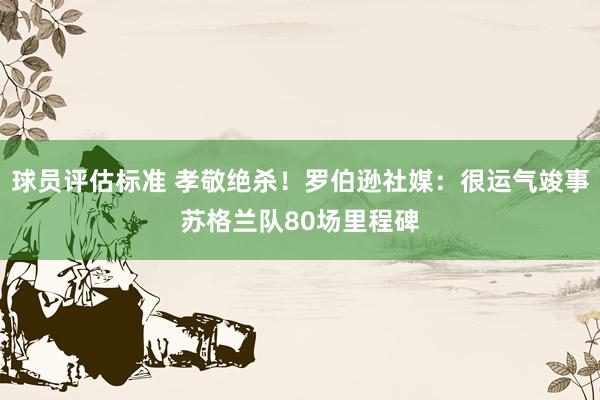 球员评估标准 孝敬绝杀！罗伯逊社媒：很运气竣事苏格兰队80场里程碑